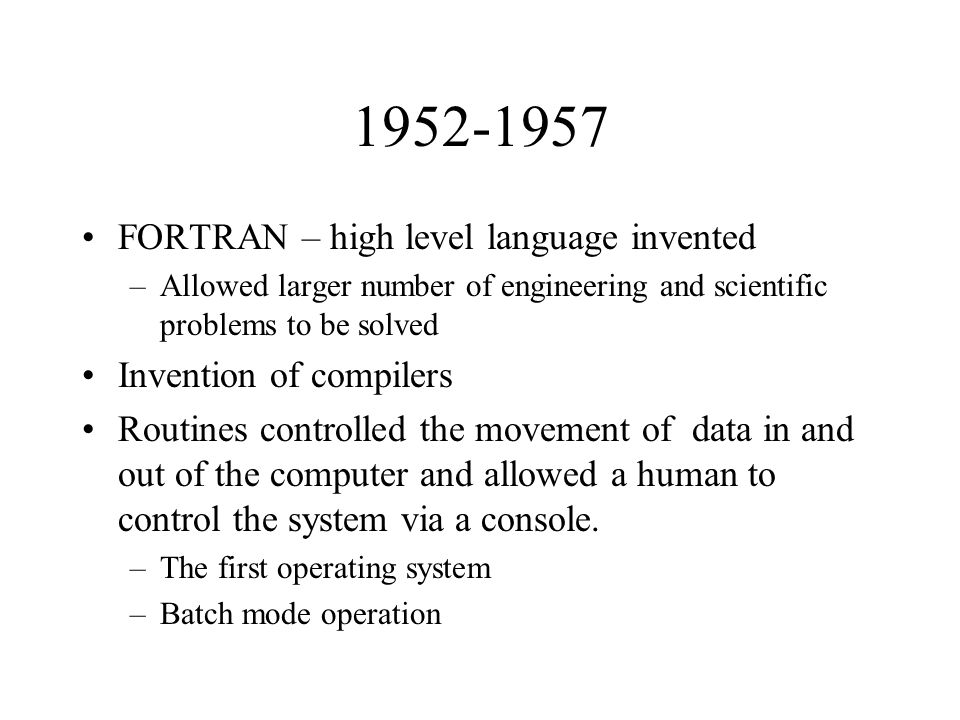 1952-1957

• FORTRAN – high level language invented
  – Allowed larger number of engineering and scientific problems to be solved
• Invention of compilers
• Routines controlled the movement of data in and out of the computer and allowed a human to control the system via a console.
  – The first operating system
  – Batch mode operation